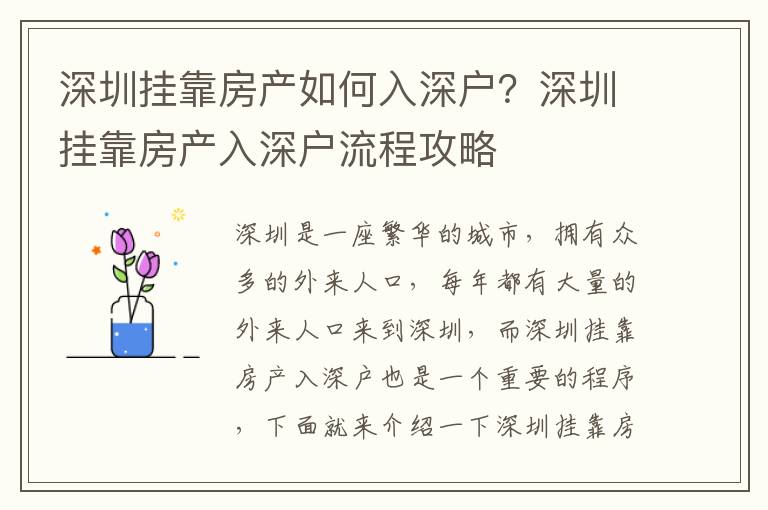 深圳挂靠房产如何入深户？深圳挂靠房产入深户流程攻略

深圳是一座繁华的城市，拥有众多的外来人口，每年都有大量的外来人口来到深圳，而深圳挂靠房产入深户也是一个重要的程序，下面就来介绍一下深圳挂靠房